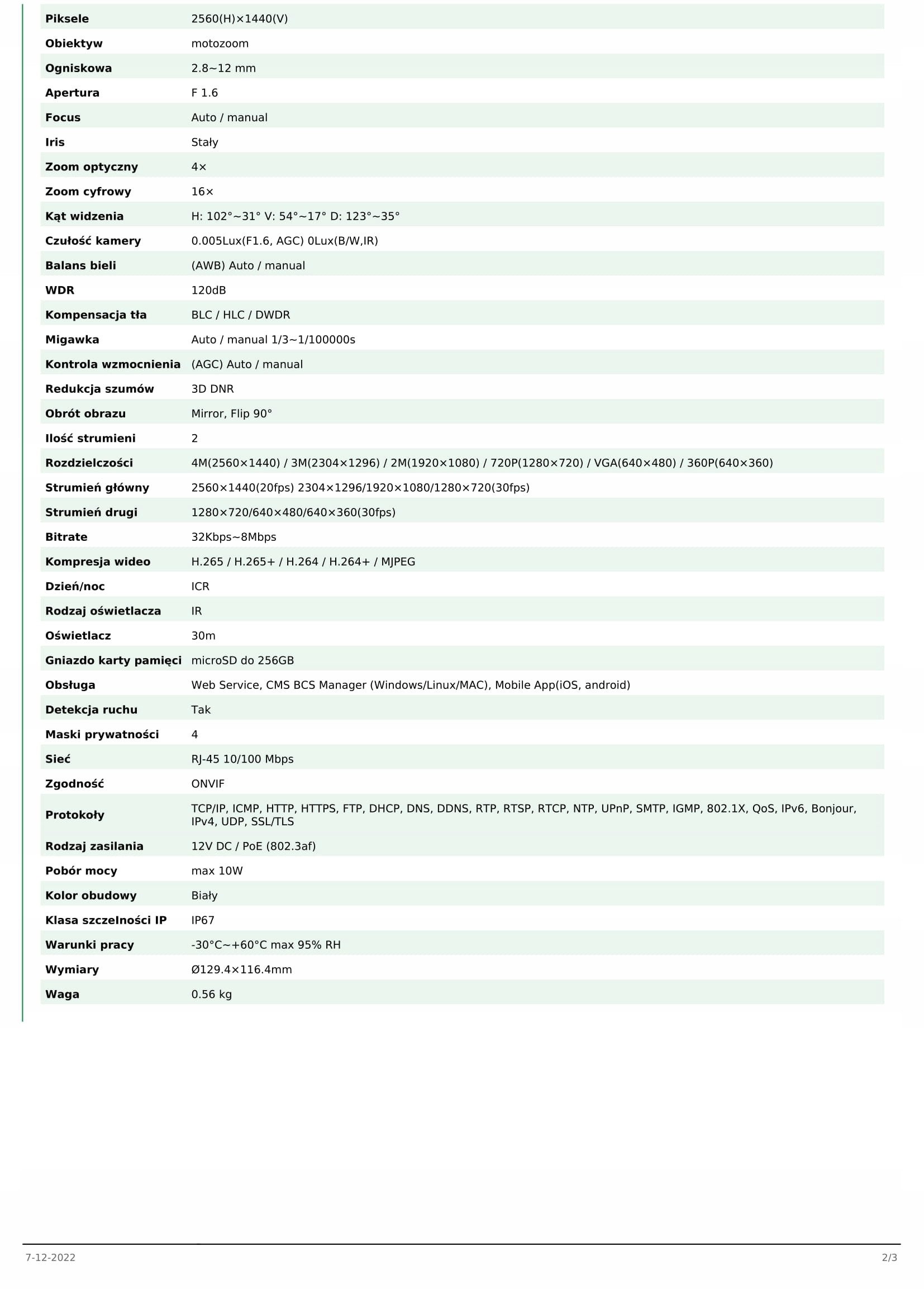 | | |
|---|---|
| **Piksele** | 2560(H)×1440(V) |
| **Obiektyw** | motozoom |
| **Ogniskowa** | 2.8~12 mm |
| **Apertura** | F 1.6 |
| **Focus** | Auto / manual |
| **Iris** | Stały |
| **Zoom optyczny** | 4× |
| **Zoom cyfrowy** | 16× |
| **Kąt widzenia** | H: 102°~31° V: 54°~17° D: 123°~35° |
| **Czułość kamery** | 0.005Lux(F1.6, AGC) 0Lux(B/W,IR) |
| **Balans bieli** | (AWB) Auto / manual |
| **WDR** | 120dB |
| **Kompensacja tła** | BLC / HLC / DWDR |
| **Migawka** | Auto / manual 1/3~1/100000s |
| **Kontrola wzmocnienia** | (AGC) Auto / manual |
| **Redukcja szumów** | 3D DNR |
| **Obrót obrazu** | Mirror, Flip 90° |
| **Ilość strumieni** | 2 |
| **Rozdzielczości** | 4M(2560×1440) / 3M(2304×1296) / 2M(1920×1080) / 720P(1280×720) / VGA(640×480) / 360P(640×360) |
| **Strumień główny** | 2560×1440(20fps) 2304×1296/1920×1080/1280×720(30fps) |
| **Strumień drugi** | 1280×720/640×480/640×360(30fps) |
| **Bitrate** | 32Kbps~8Mbps |
| **Kompresja wideo** | H.265 / H.265+ / H.264 / H.264+ / MJPEG |
| **Dzień/noc** | ICR |
| **Rodzaj oświetlacza** | IR |
| **Oświetlacz** | 30m |
| **Gniazdo karty pamięci** | microSD do 256GB |
| **Obsługa** | Web Service, CMS BCS Manager (Windows/Linux/MAC), Mobile App(iOS, android) |
| **Detekcja ruchu** | Tak |
| **Maski prywatności** | 4 |
| **Sieć** | RJ-45 10/100 Mbps |
| **Zgodność** | ONVIF |
| **Protokoły** | TCP/IP, ICMP, HTTP, HTTPS, FTP, DHCP, DNS, DDNS, RTP, RTSP, RTCP, NTP, UPnP, SMTP, IGMP, 802.1X, QoS, IPv6, Bonjour, IPv4, UDP, SSL/TLS |
| **Rodzaj zasilania** | 12V DC / PoE (802.3af) |
| **Pobór mocy** | max 10W |
| **Kolor obudowy** | Biały |
| **Klasa szczelności IP** | IP67 |
| **Warunki pracy** | -30°C~+60°C max 95% RH |
| **Wymiary** | Ø129.4×116.4mm |
| **Waga** | 0.56 kg |

7-12-2022

2/3